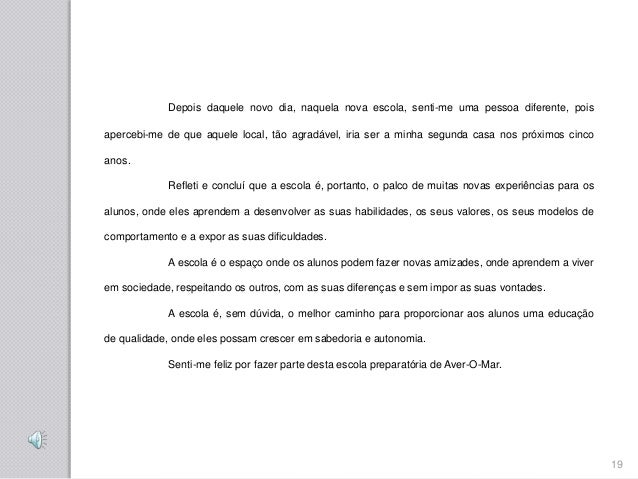 Depois daquele novo dia, naquela nova escola, senti-me uma pessoa diferente, pois apercebi-me de que aquele local, tão agradável, iria ser a minha segunda casa nos próximos cinco anos.

Refleti e concluí que a escola é, portanto, o palco de muitas novas experiências para os alunos, onde eles aprendem a desenvolver as suas habilidades, os seus valores, os seus modelos de comportamento e a expor as suas dificuldades.

A escola é o espaço onde os alunos podem fazer novas amizades, onde aprendem a viver em sociedade, respeitando os outros, com as suas diferenças e sem impor as suas vontades.

A escola é, sem dúvida, o melhor caminho para proporcionar aos alunos uma educação de qualidade, onde eles possam crescer em sabedoria e autonomia.

Senti-me feliz por fazer parte desta escola preparatória de Aver-O-Mar.

19